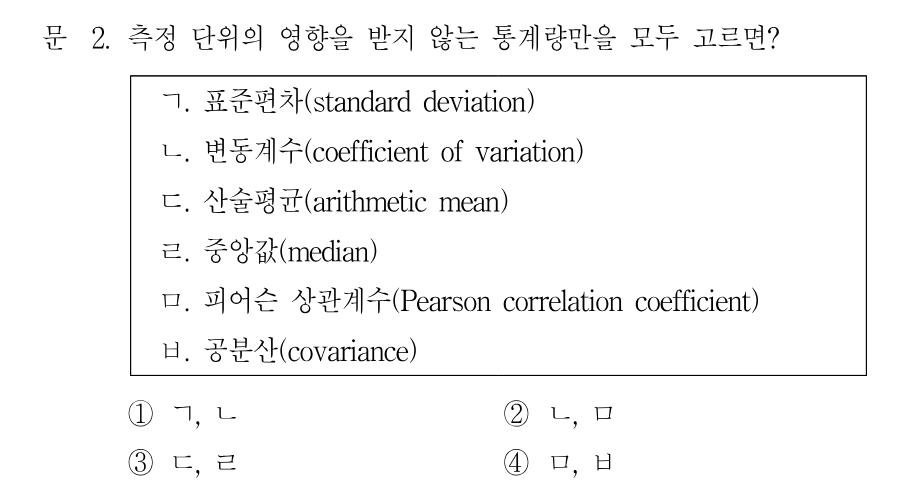 문 2. 측정 단위의 영향을 받지 않는 통계량만을 모두 고르면?

ㄱ. 표준편차(standard deviation)
ㄴ. 변동계수(coefficient of variation)
ㄷ. 산술평균(arithmetic mean)
ㄹ. 중앙값(median)
ㅁ. 피어슨 상관계수(Pearson correlation coefficient)
ㅂ. 공분산(covariance)

① ㄱ, ㄴ
② ㄴ, ㅁ
③ ㄷ, ㄹ
④ ㅁ, ㅂ